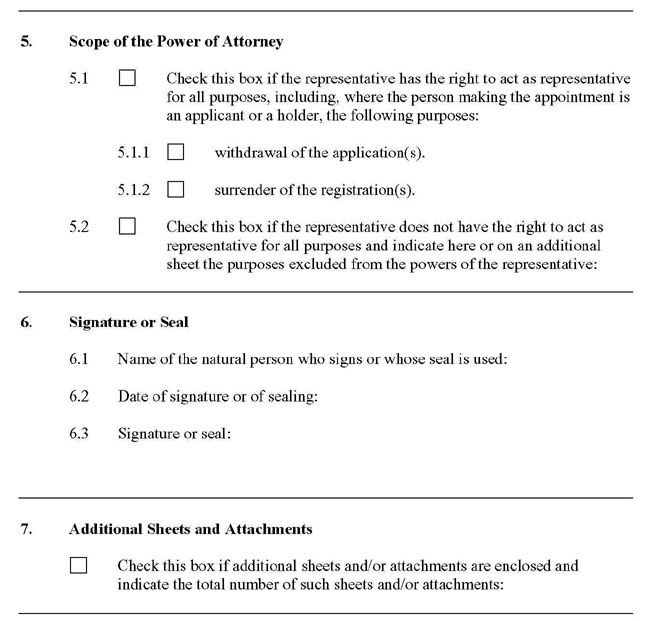 5. Scope of the Power of Attorney

5.1 ☐ Check this box if the representative has the right to act as representative for all purposes, including, where the person making the appointment is an applicant or a holder, the following purposes:

5.1.1 ☐ withdrawal of the application(s).

5.1.2 ☐ surrender of the registration(s).

5.2 ☐ Check this box if the representative does not have the right to act as representative for all purposes and indicate here or on an additional sheet the purposes excluded from the powers of the representative:

6. Signature or Seal

6.1 Name of the natural person who signs or whose seal is used:

6.2 Date of signature or of sealing:

6.3 Signature or seal:

7. Additional Sheets and Attachments

☐ Check this box if additional sheets and/or attachments are enclosed and indicate the total number of such sheets and/or attachments: